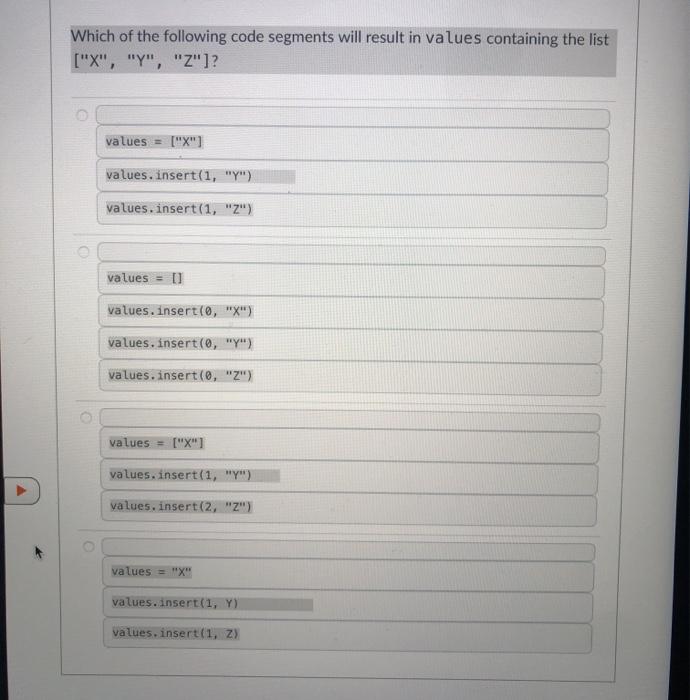 Which of the following code segments will result in values containing the list ["X", "Y", "Z"]?

values = ["X"]
values.insert(1, "Y")
values.insert(1, "Z")

values = []
values.insert(0, "X")
values.insert(0, "Y")
values.insert(0, "Z")

values = ["X"]
values.insert(1, "Y")
values.insert(2, "Z")

values = "X"
values.insert(1, Y)
values.insert(1, Z)